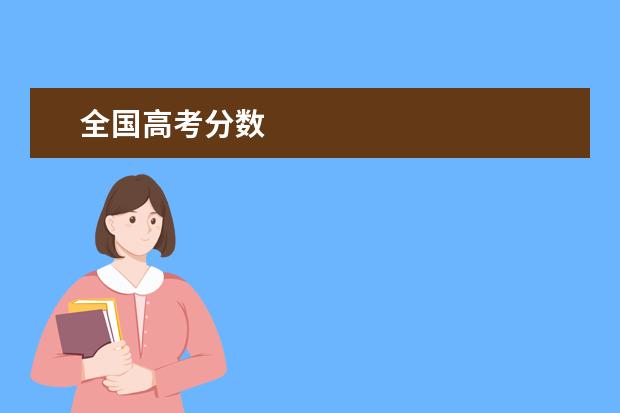 全国高考分数